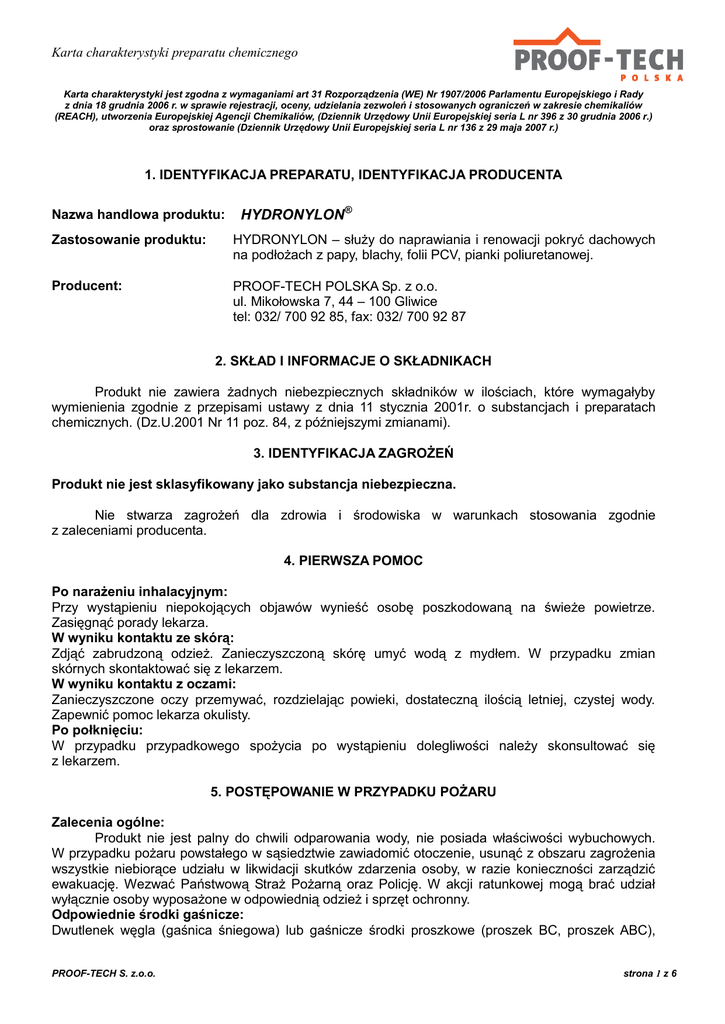 Karta charakterystyki preparatu chemicznego

PROOF-TECH
POLSKA

Karta charakterystyki jest zgodna z wymaganiami art 31 Rozporządzenia (WE) Nr 1907/2006 Parlamentu Europejskiego i Rady z dnia 18 grudnia 2006 r. w sprawie rejestracji, oceny, udzielania zezwoleń i stosowanych ograniczeń w zakresie chemikaliów (REACH), utworzenia Europejskiej Agencji Chemikaliów, (Dziennik Urzędowy Unii Europejskiej seria L nr 396 z 30 grudnia 2006 r.) oraz sprostowanie (Dziennik Urzędowy Unii Europejskiej seria L nr 136 z 29 maja 2007 r.)

1. IDENTYFIKACJA PREPARATU, IDENTYFIKACJA PRODUCENTA

Nazwa handlowa produktu: HYDRONYLON®

Zastosowanie produktu: HYDRONYLON – służy do naprawiania i renowacji pokryć dachowych na podłożach z papy, blachy, folii PCV, pianki poliuretanowej.

Producent: PROOF-TECH POLSKA Sp. z o.o.
ul. Mikołowska 7, 44 – 100 Gliwice
tel: 032/ 700 92 85, fax: 032/ 700 92 87

2. SKŁAD I INFORMACJE O SKŁADNIKACH

Produkt nie zawiera żadnych niebezpiecznych składników w ilościach, które wymagałyby wymienienia zgodnie z przepisami ustawy z dnia 11 stycznia 2001r. o substancjach i preparatach chemicznych. (Dz.U.2001 Nr 11 poz. 84, z późniejszymi zmianami).

3. IDENTYFIKACJA ZAGROŻEŃ

Produkt nie jest sklasyfikowany jako substancja niebezpieczna.

Nie stwarza zagrożeń dla zdrowia i środowiska w warunkach stosowania zgodnie z zaleceniami producenta.

4. PIERWSZA POMOC

Po narażeniu inhalacyjnym:
Przy wystąpieniu niepokojących objawów wynieść osobę poszkodowaną na świeże powietrze. Zasięgnąć porady lekarza.
W wyniku kontaktu ze skórą:
Zdjąć zabrudzoną odzież. Zanieczyszczoną skórę umyć wodą z mydłem. W przypadku zmian skórnych skontaktować się z lekarzem.
W wyniku kontaktu z oczami:
Zanieczyszczone oczy przemywać, rozdzielając powieki, dostateczną ilością letniej, czystej wody. Zapewnić pomoc lekarza okulisty.
Po połknięciu:
W przypadku przypadkowego spożycia po wystąpieniu dolegliwości należy skonsultować się z lekarzem.

5. POSTĘPOWANIE W PRZYPADKU POŻARU

Zalecenia ogólne:
Produkt nie jest palny do chwili odparowania wody, nie posiada właściwości wybuchowych. W przypadku pożaru powstałego w sąsiedztwie zawiadomić otoczenie, usunąć z obszaru zagrożenia wszystkie niebiorące udziału w likwidacji skutków zdarzenia osoby, w razie konieczności zarządzić ewakuację. Wezwać Państwową Straż Pożarną oraz Policję. W akcji ratunkowej mogą brać udział wyłącznie osoby wyposażone w odpowiednią odzież i sprzęt ochronny.
Odpowiednie środki gaśnicze:
Dwutlenek węgla (gaśnica śniegowa) lub gaśnicze środki proszkowe (proszek BC, proszek ABC),

PROOF-TECH S. z.o.o. strona 1 z 6